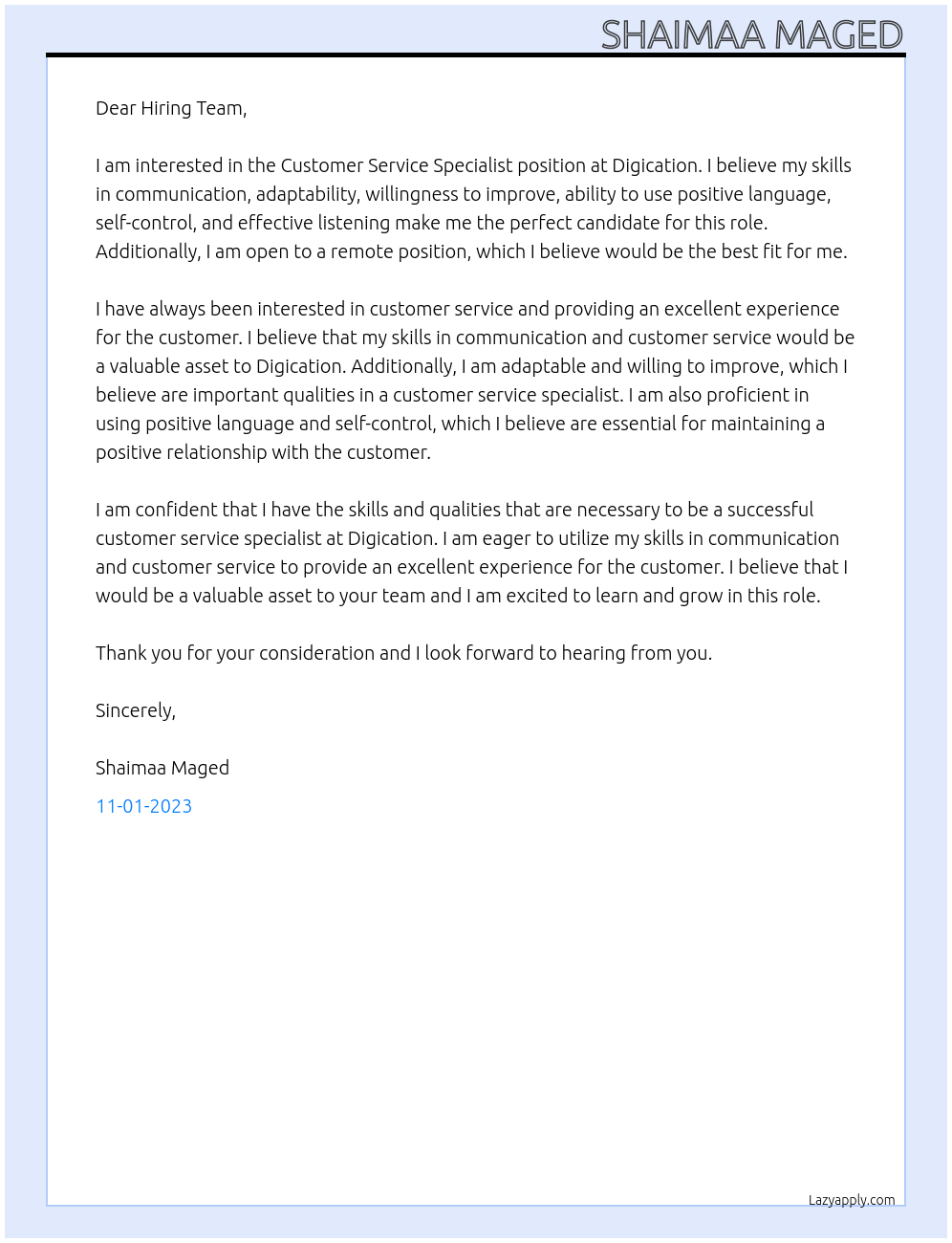 SHAIMAA MAGED

Dear Hiring Team,

I am interested in the Customer Service Specialist position at Digication. I believe my skills in communication, adaptability, willingness to improve, ability to use positive language, self-control, and effective listening make me the perfect candidate for this role. Additionally, I am open to a remote position, which I believe would be the best fit for me.

I have always been interested in customer service and providing an excellent experience for the customer. I believe that my skills in communication and customer service would be a valuable asset to Digication. Additionally, I am adaptable and willing to improve, which I believe are important qualities in a customer service specialist. I am also proficient in using positive language and self-control, which I believe are essential for maintaining a positive relationship with the customer.

I am confident that I have the skills and qualities that are necessary to be a successful customer service specialist at Digication. I am eager to utilize my skills in communication and customer service to provide an excellent experience for the customer. I believe that I would be a valuable asset to your team and I am excited to learn and grow in this role.

Thank you for your consideration and I look forward to hearing from you.

Sincerely,

Shaimaa Maged

11-01-2023

Lazyapply.com